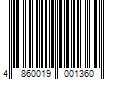 4 860019 001360